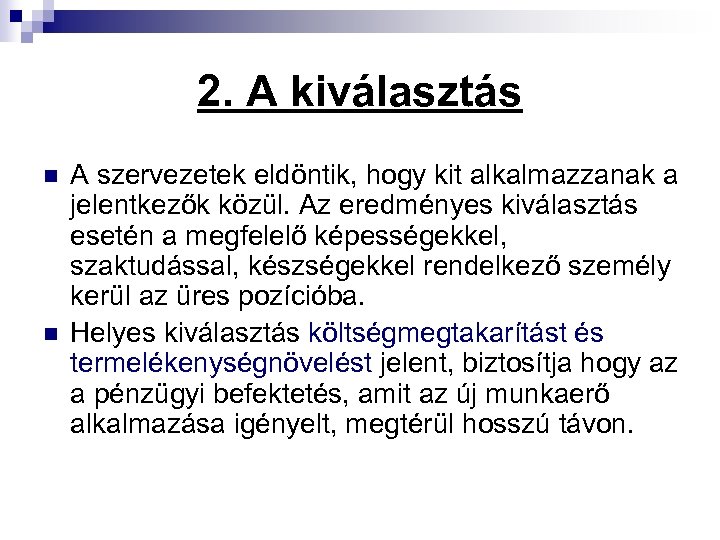 2. A kiválasztás

A szervezetek eldöntik, hogy kit alkalmazzanak a jelentkezők közül. Az eredményes kiválasztás esetén a megfelelő képességekkel, szaktudással, készségekkel rendelkező személy kerül az üres pozícióba.

Helyes kiválasztás költségmegtakarítást és termelékenységnövelést jelent, biztosítja hogy az a pénzügyi befektetés, amit az új munkaerő alkalmazása igényelt, megtérül hosszú távon.